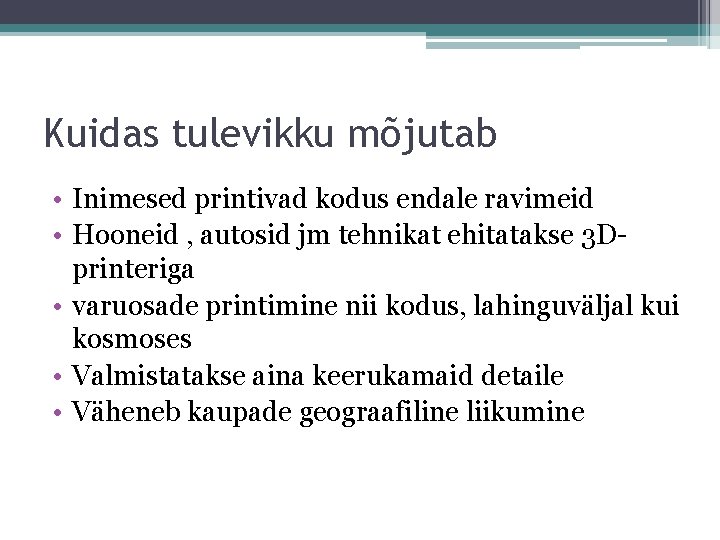 Kuidas tulevikku mõjutab

• Inimesed printivad kodus endale ravimeid
• Hooneid , autosid jm tehnikat ehitatakse 3D-printeriga
• varuosade printimine nii kodus, lahinguväljal kui kosmoses
• Valmistatakse aina keerukamaid detaile
• Väheneb kaupade geograafiline liikumine